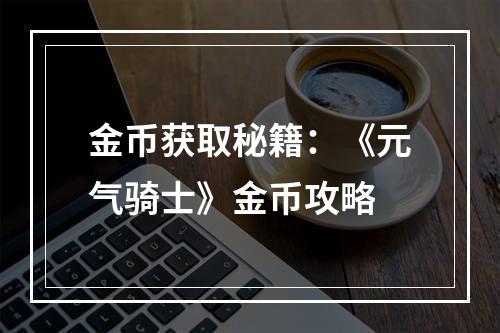 金币获取秘籍：《元气骑士》金币攻略